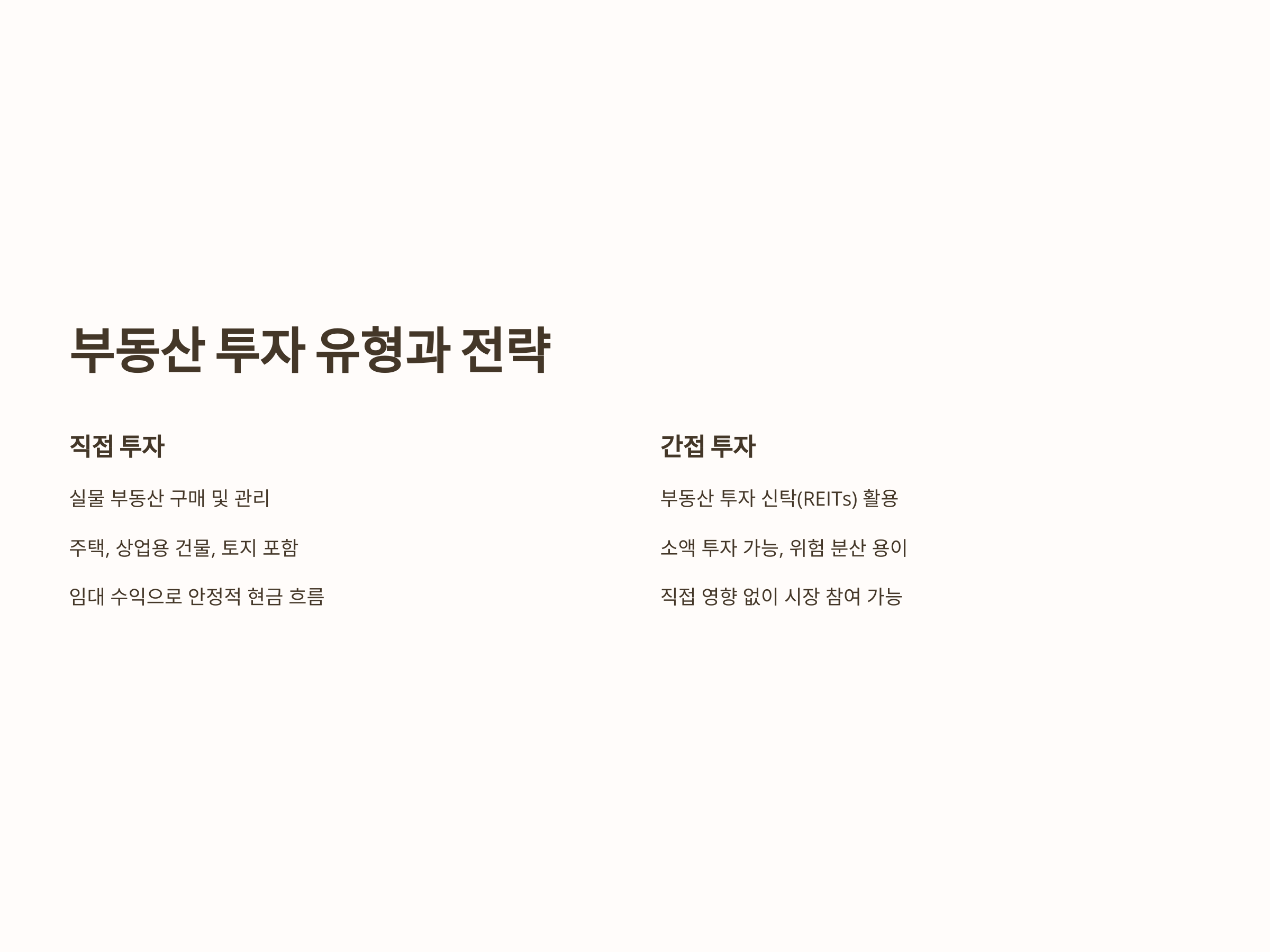 부동산 투자 유형과 전략

직접 투자

실물 부동산 구매 및 관리

주택, 상업용 건물, 토지 포함

임대 수익으로 안정적 현금 흐름

간접 투자

부동산 투자 신탁(REITs) 활용

소액 투자 가능, 위험 분산 용이

직접 영향 없이 시장 참여 가능